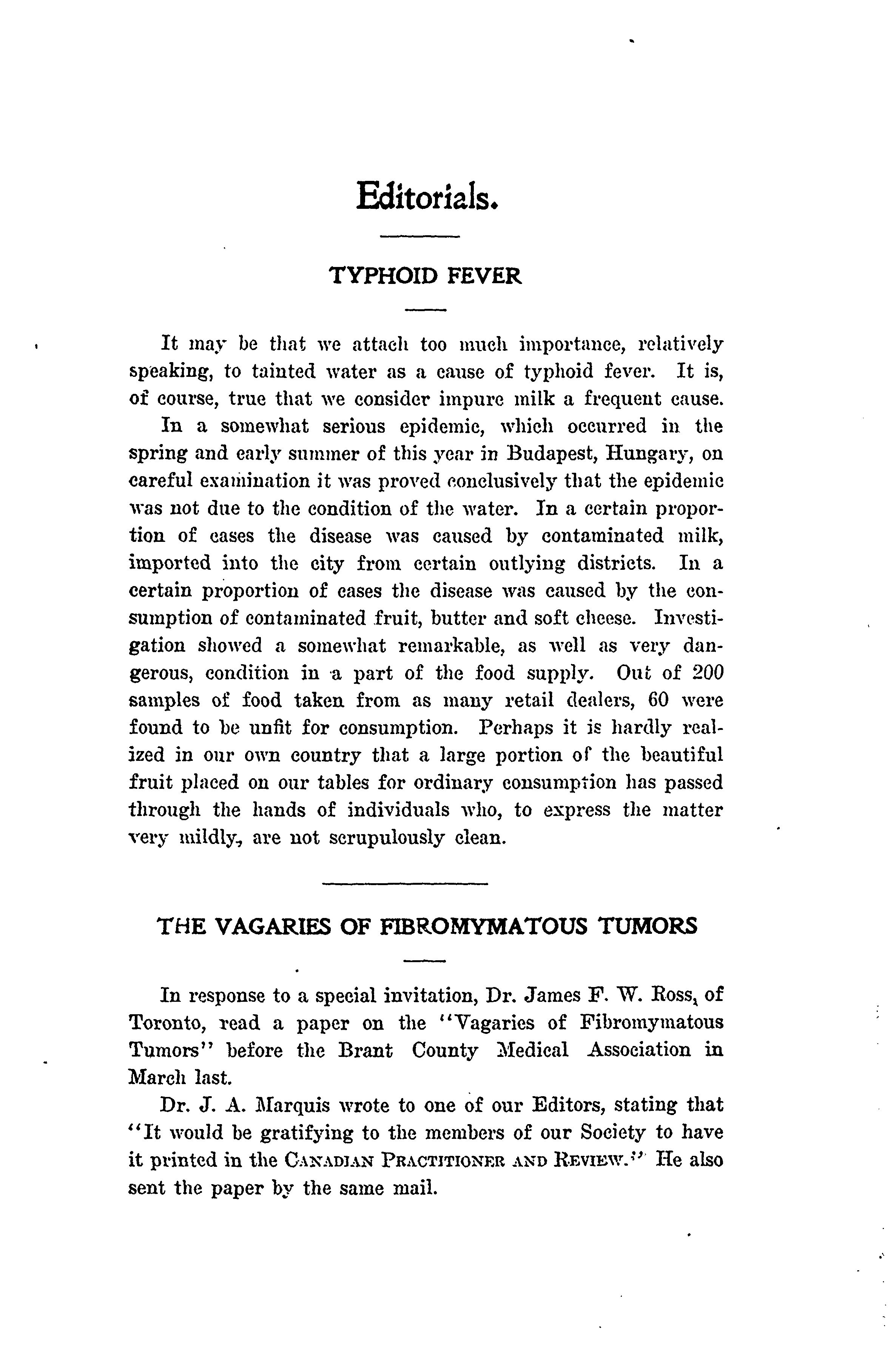 Editorials.

TYPHOID FEVER

It may be that we attach too much importance, relatively speaking, to tainted water as a cause of typhoid fever. It is, of course, true that we consider impure milk a frequent cause.

In a somewhat serious epidemic, which occurred in the spring and early summer of this year in Budapest, Hungary, on careful examination it was proved conclusively that the epidemic was not due to the condition of the water. In a certain proportion of cases the disease was caused by contaminated milk, imported into the city from certain outlying districts. In a certain proportion of cases the disease was caused by the consumption of contaminated fruit, butter and soft cheese. Investigation showed a somewhat remarkable, as well as very dangerous, condition in a part of the food supply. Out of 200 samples of food taken from as many retail dealers, 60 were found to be unfit for consumption. Perhaps it is hardly realized in our own country that a large portion of the beautiful fruit placed on our tables for ordinary consumption has passed through the hands of individuals who, to express the matter very mildly, are not scrupulously clean.

THE VAGARIES OF FIBROMYMATOUS TUMORS

In response to a special invitation, Dr. James F. W. Ross, of Toronto, read a paper on the "Vagaries of Fibromymatous Tumors" before the Brant County Medical Association in March last.

Dr. J. A. Marquis wrote to one of our Editors, stating that "It would be gratifying to the members of our Society to have it printed in the CANADIAN PRACTITIONER AND REVIEW." He also sent the paper by the same mail.